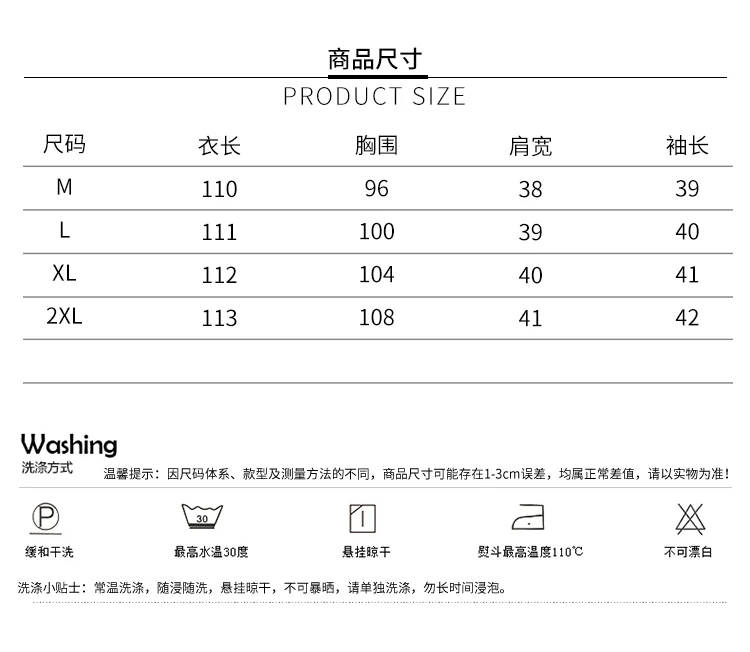 商品尺寸

PRODUCT SIZE

| 尺码 | 衣长 | 胸围 | 肩宽 | 袖长 |
|---|---|---|---|---|
| M | 110 | 96 | 38 | 39 |
| L | 111 | 100 | 39 | 40 |
| XL | 112 | 104 | 40 | 41 |
| 2XL | 113 | 108 | 41 | 42 |

Washing
洗涤方式

温馨提示：因尺码体系、款型及测量方法的不同，商品尺寸可能存在1-3cm误差，均属正常差值，请以实物为准！

P
缓和干洗

30
最高水温30度

悬挂晾干

熨斗最高温度110℃

不可漂白

洗涤小贴士：常温洗涤，随浸随洗，悬挂晾干，不可暴晒，请单独洗涤，勿长时间浸泡。